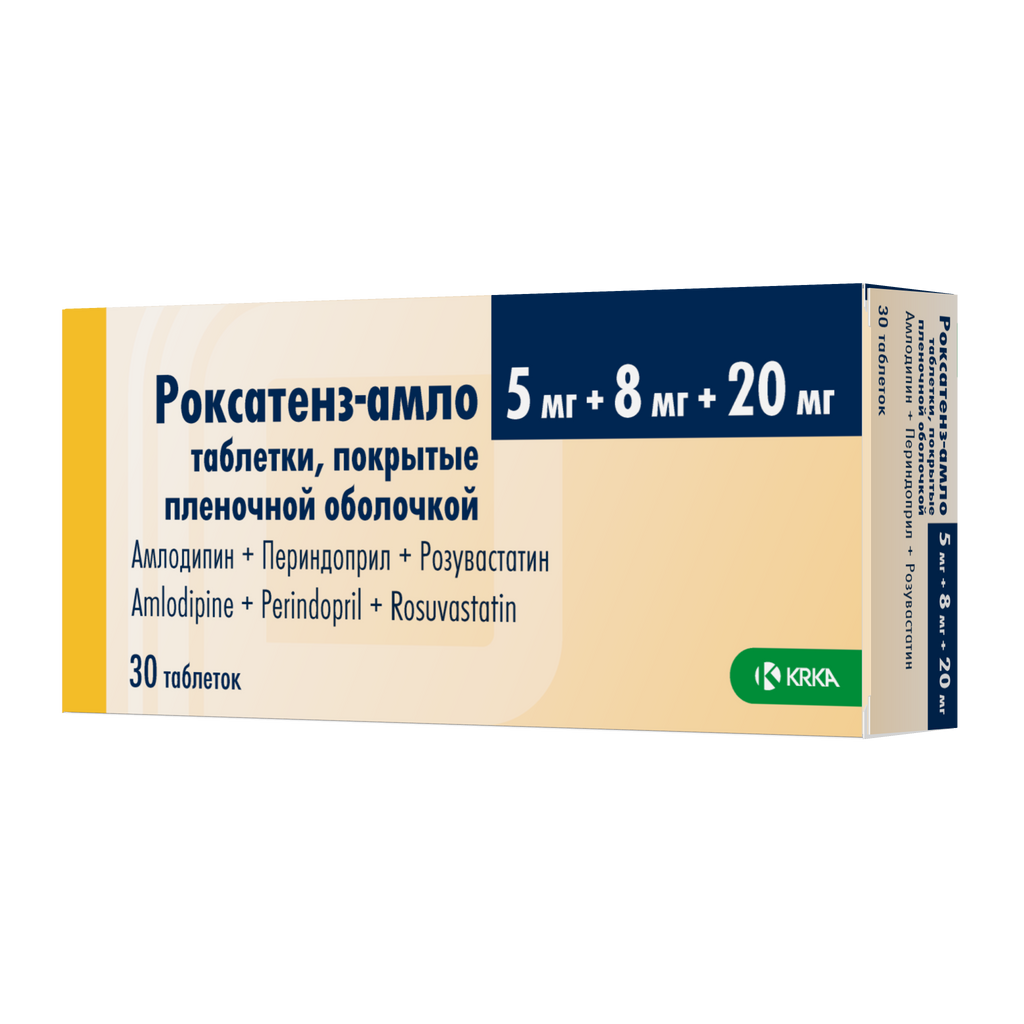 Роксатенз-амло

5 мг + 8 мг + 20 мг

таблетки, покрытые пленочной оболочкой

Амлодипин + Периндоприл + Розувастатин

Amlodipine + Perindopril + Rosuvastatin

30 таблеток

KRKA

Роксатенз-амло
таблетки, покрытые пленочной оболочкой
Амлодипин + Периндоприл + Розувастатин
30 таблеток

5 мг + 8 мг + 20 мг